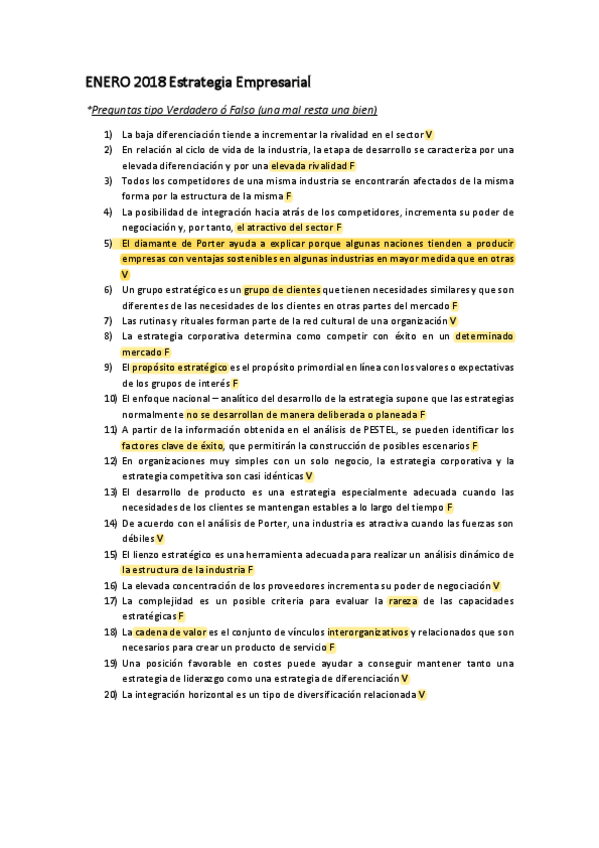 ENERO 2018 Estrategia Empresarial

*Preguntas tipo Verdadero ó Falso (una mal resta una bien)

1) La baja diferenciación tiende a incrementar la rivalidad en el sector V
2) En relación al ciclo de vida de la industria, la etapa de desarrollo se caracteriza por una elevada diferenciación y por una elevada rivalidad F
3) Todos los competidores de una misma industria se encontrarán afectados de la misma forma por la estructura de la misma F
4) La posibilidad de integración hacia atrás de los competidores, incrementa su poder de negociación y, por tanto, el atractivo del sector F
5) El diamante de Porter ayuda a explicar porque algunas naciones tienden a producir empresas con ventajas sostenibles en algunas industrias en mayor medida que en otras V
6) Un grupo estratégico es un grupo de clientes que tienen necesidades similares y que son diferentes de las necesidades de los clientes en otras partes del mercado F
7) Las rutinas y rituales forman parte de la red cultural de una organización V
8) La estrategia corporativa determina como competir con éxito en un determinado mercado F
9) El propósito estratégico es el propósito primordial en línea con los valores o expectativas de los grupos de interés F
10) El enfoque nacional – analítico del desarrollo de la estrategia supone que las estrategias normalmente no se desarrollan de manera deliberada o planeada F
11) A partir de la información obtenida en el análisis de PESTEL, se pueden identificar los factores clave de éxito, que permitirán la construcción de posibles escenarios F
12) En organizaciones muy simples con un solo negocio, la estrategia corporativa y la estrategia competitiva son casi idénticas V
13) El desarrollo de producto es una estrategia especialmente adecuada cuando las necesidades de los clientes se mantengan estables a lo largo del tiempo F
14) De acuerdo con el análisis de Porter, una industria es atractiva cuando las fuerzas son débiles V
15) El lienzo estratégico es una herramienta adecuada para realizar un análisis dinámico de la estructura de la industria F
16) La elevada concentración de los proveedores incrementa su poder de negociación V
17) La complejidad es un posible criteria para evaluar la rareza de las capacidades estratégicas F
18) La cadena de valor es el conjunto de vínculos interorganizativos y relacionados que son necesarios para crear un producto de servicio F
19) Una posición favorable en costes puede ayudar a conseguir mantener tanto una estrategia de liderazgo como una estrategia de diferenciación V
20) La integración horizontal es un tipo de diversificación relacionada V